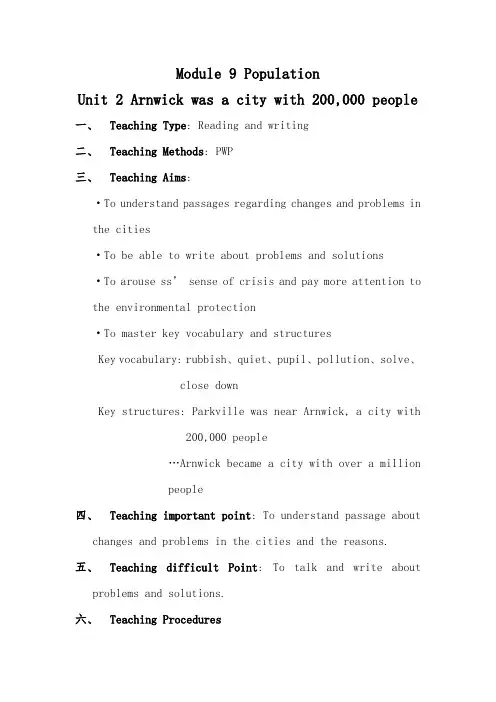 Module 9 Population

Unit 2 Arnwick was a city with 200,000 people

一、 Teaching Type: Reading and writing

二、 Teaching Methods: PWP

三、 Teaching Aims:

• To understand passages regarding changes and problems in the cities

• To be able to write about problems and solutions

• To arouse ss' sense of crisis and pay more attention to the environmental protection

• To master key vocabulary and structures

Key vocabulary: rubbish、quiet、pupil、pollution、solve、close down

Key structures: Parkville was near Arnwick, a city with 200,000 people

…Arnwick became a city with over a million people

四、 Teaching important point: To understand passage about changes and problems in the cities and the reasons.

五、 Teaching difficult Point: To talk and write about problems and solutions.

六、 Teaching Procedures